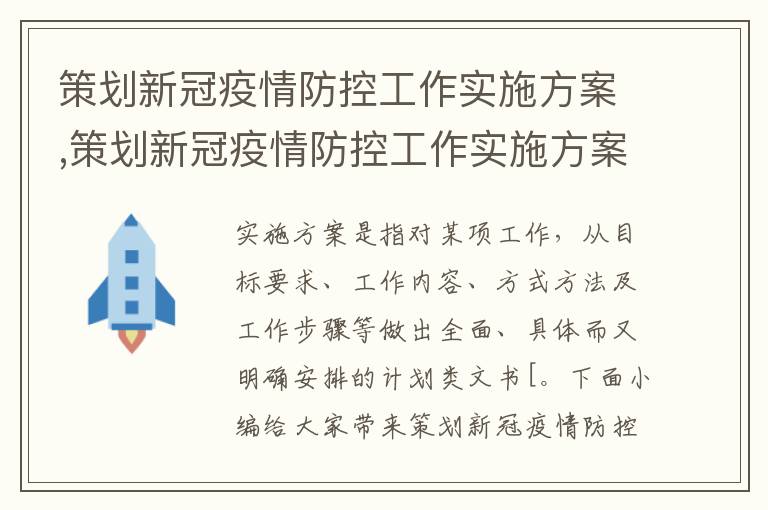 策划新冠疫情防控工作实施方案,策划新冠疫情防控工作实施方案

实施方案是指对某项工作，从目标要求、工作内容、方式方法及工作步骤等做出全面、具体而又明确安排的计划类文书[。下面小编给大家带来策划新冠疫情防控